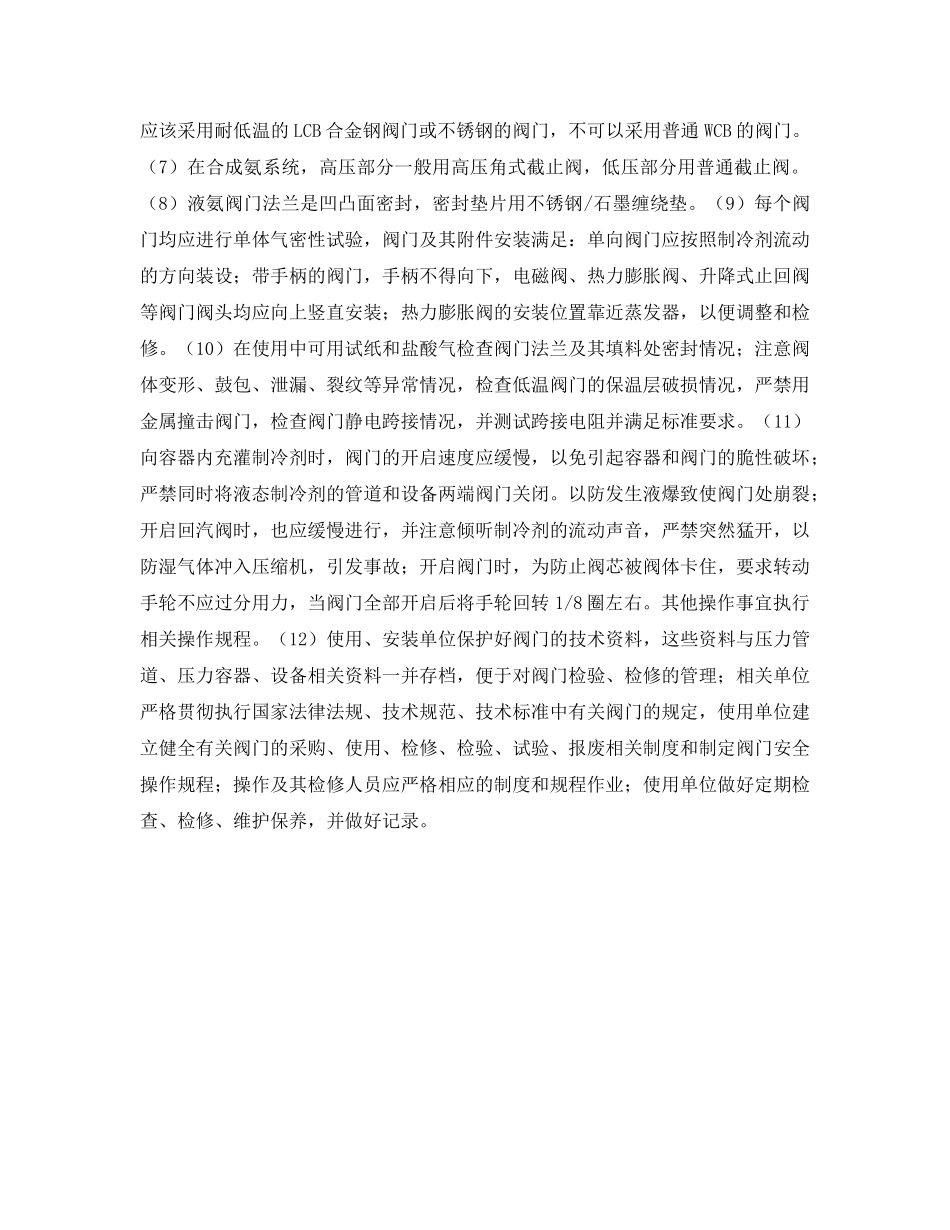 应该采用耐低温的 LCB 合金钢阀门或不锈钢的阀门，不可以采用普通 WCB 的阀门。（7）在合成氨系统，高压部分一般用高压角式截止阀，低压部分用普通截止阀。（8）液氨阀门法兰是凹凸面密封，密封垫片用不锈钢/石墨缠绕垫。（9）每个阀门均应进行单体气密性试验，阀门及其附件安装满足：单向阀门应按照制冷剂流动的方向装设；带手柄的阀门，手柄不得向下，电磁阀、热力膨胀阀、升降式止回阀等阀门阀头均应向上竖直安装；热力膨胀阀的安装位置靠近蒸发器，以便调整和检修。（10）在使用中可用试纸和盐酸气检查阀门法兰及其填料处密封情况；注意阀体变形、鼓包、泄漏、裂纹等异常情况，检查低温阀门的保温层破损情况，严禁用金属撞击阀门，检查阀门静电跨接情况，并测试跨接电阻并满足标准要求。（11）向容器内充灌制冷剂时，阀门的开启速度应缓慢，以免引起容器和阀门的脆性破坏；严禁同时将液态制冷剂的管道和设备两端阀门关闭。以防发生液爆致使阀门处崩裂；开启回汽阀时，也应缓慢进行，并注意倾听制冷剂的流动声音，严禁突然猛开，以防湿气体冲入压缩机，引发事故；开启阀门时，为防止阀芯被阀体卡住，要求转动手轮不应过分用力，当阀门全部开启后将手轮回转 1/8 圈左右。其他操作事宜执行相关操作规程。（12）使用、安装单位保护好阀门的技术资料，这些资料与压力管道、压力容器、设备相关资料一并存档，便于对阀门检验、检修的管理；相关单位严格贯彻执行国家法律法规、技术规范、技术标准中有关阀门的规定，使用单位建立健全有关阀门的采购、使用、检修、检验、试验、报废相关制度和制定阀门安全操作规程；操作及其检修人员应严格相应的制度和规程作业；使用单位做好定期检查、检修、维护保养，并做好记录。